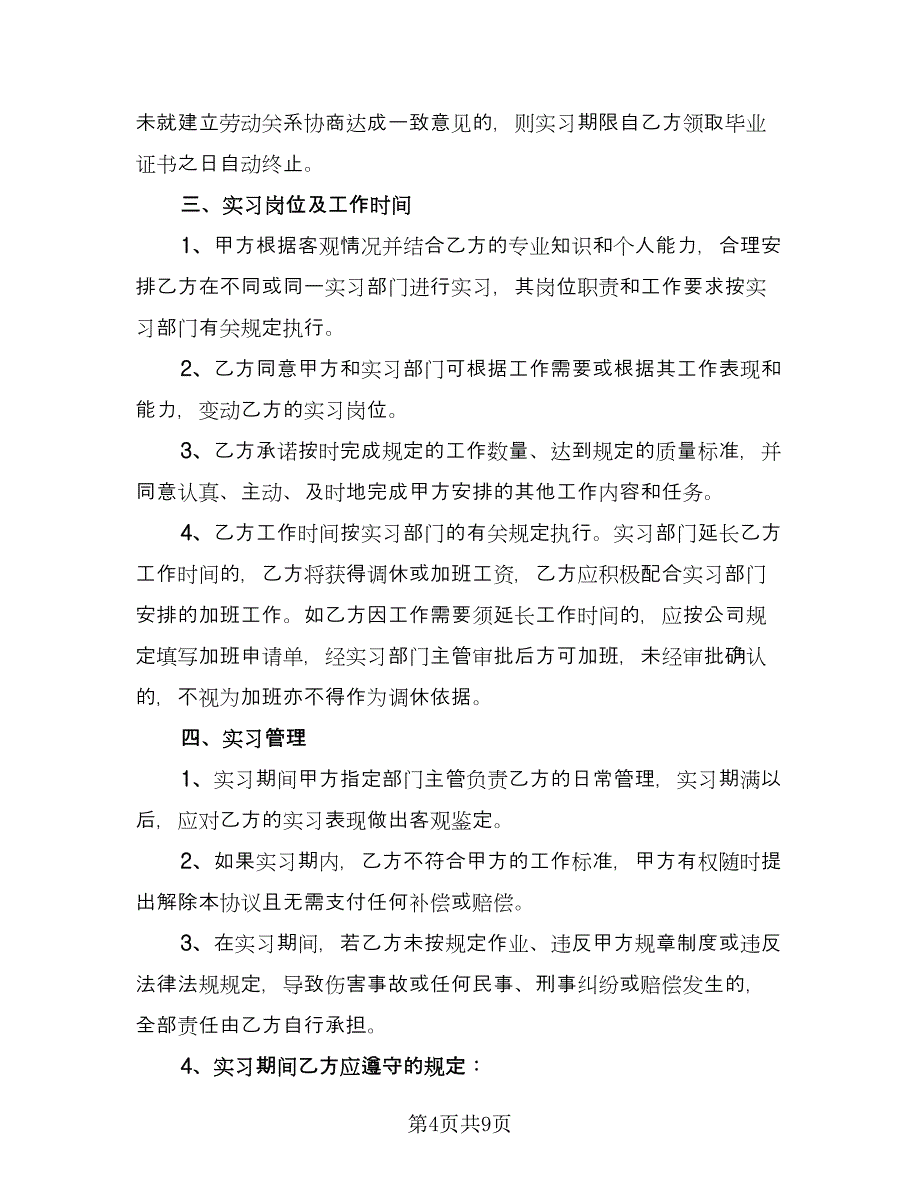 未就建立劳动关系协商达成一致意见的，则实习期限自乙方领取毕业证书之日自动终止。

三、实习岗位及工作时间

1、甲方根据客观情况并结合乙方的专业知识和个人能力，合理安排乙方在不同或同一实习部门进行实习，其岗位职责和工作要求按实习部门有关规定执行。

2、乙方同意甲方和实习部门可根据工作需要或根据其工作表现和能力，变动乙方的实习岗位。

3、乙方承诺按时完成规定的工作数量、达到规定的质量标准，并同意认真、主动、及时地完成甲方安排的其他工作内容和任务。

4、乙方工作时间按实习部门的有关规定执行。实习部门延长乙方工作时间的，乙方将获得调休或加班工资，乙方应积极配合实习部门安排的加班工作。如乙方因工作需要须延长工作时间的，应按公司规定填写加班申请单，经实习部门主管审批后方可加班，未经审批确认的，不视为加班亦不得作为调休依据。

四、实习管理

1、实习期间甲方指定部门主管负责乙方的日常管理，实习期满以后，应对乙方的实习表现做出客观鉴定。

2、如果实习期内，乙方不符合甲方的工作标准，甲方有权随时提出解除本协议且无需支付任何补偿或赔偿。

3、在实习期间，若乙方未按规定作业、违反甲方规章制度或违反法律法规规定，导致伤害事故或任何民事、刑事纠纷或赔偿发生的，全部责任由乙方自行承担。

4、实习期间乙方应遵守的规定：

第4页共9页